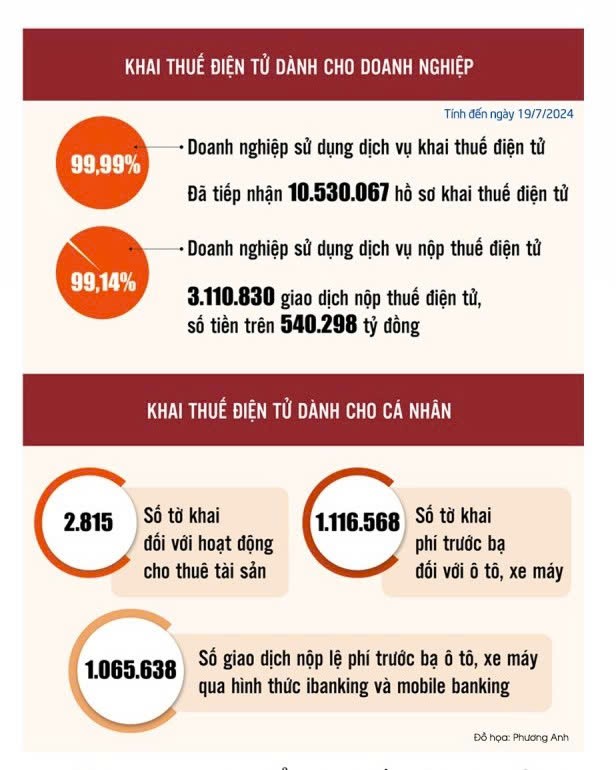 KHAI THUẾ ĐIỆN TỬ DÀNH CHO DOANH NGHIỆP

Tính đến ngày 19/7/2024

99,99%

Doanh nghiệp sử dụng dịch vụ khai thuế điện tử

Đã tiếp nhận 10.530.067 hồ sơ khai thuế điện tử

99,14%

Doanh nghiệp sử dụng dịch vụ nộp thuế điện tử

3.110.830 giao dịch nộp thuế điện tử, số tiền trên 540.298 tỷ đồng

KHAI THUẾ ĐIỆN TỬ DÀNH CHO CÁ NHÂN

2.815

Số tờ khai đối với hoạt động cho thuê tài sản

1.116.568

Số tờ khai phí trước bạ đối với ô tô, xe máy

1.065.638

Số giao dịch nộp lệ phí trước bạ ô tô, xe máy qua hình thức ibanking và mobile banking

Đồ họa: Phương Anh